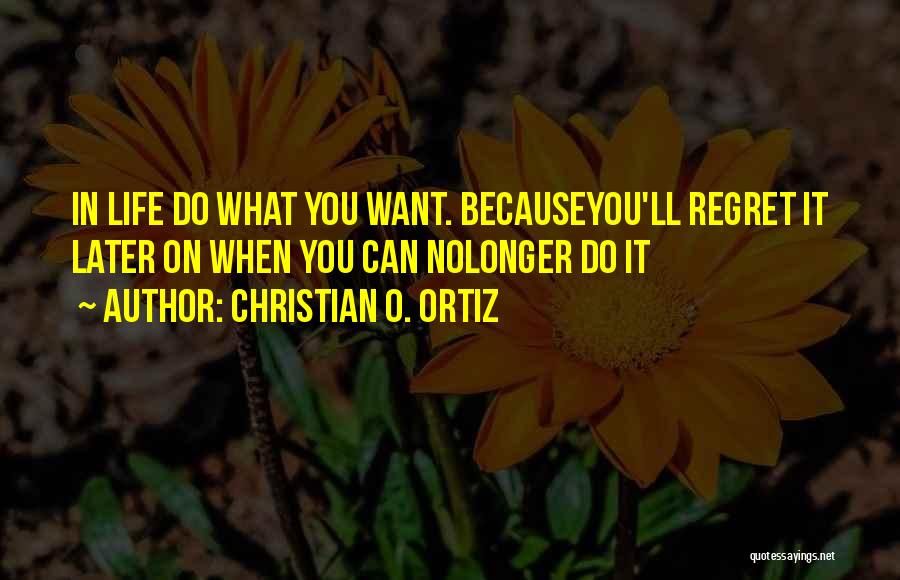 IN LIFE DO WHAT YOU WANT. BECAUSEYOU'LL REGRET IT LATER ON WHEN YOU CAN NOLONGER DO IT

~ AUTHOR: CHRISTIAN O. ORTIZ

quotessayings.net